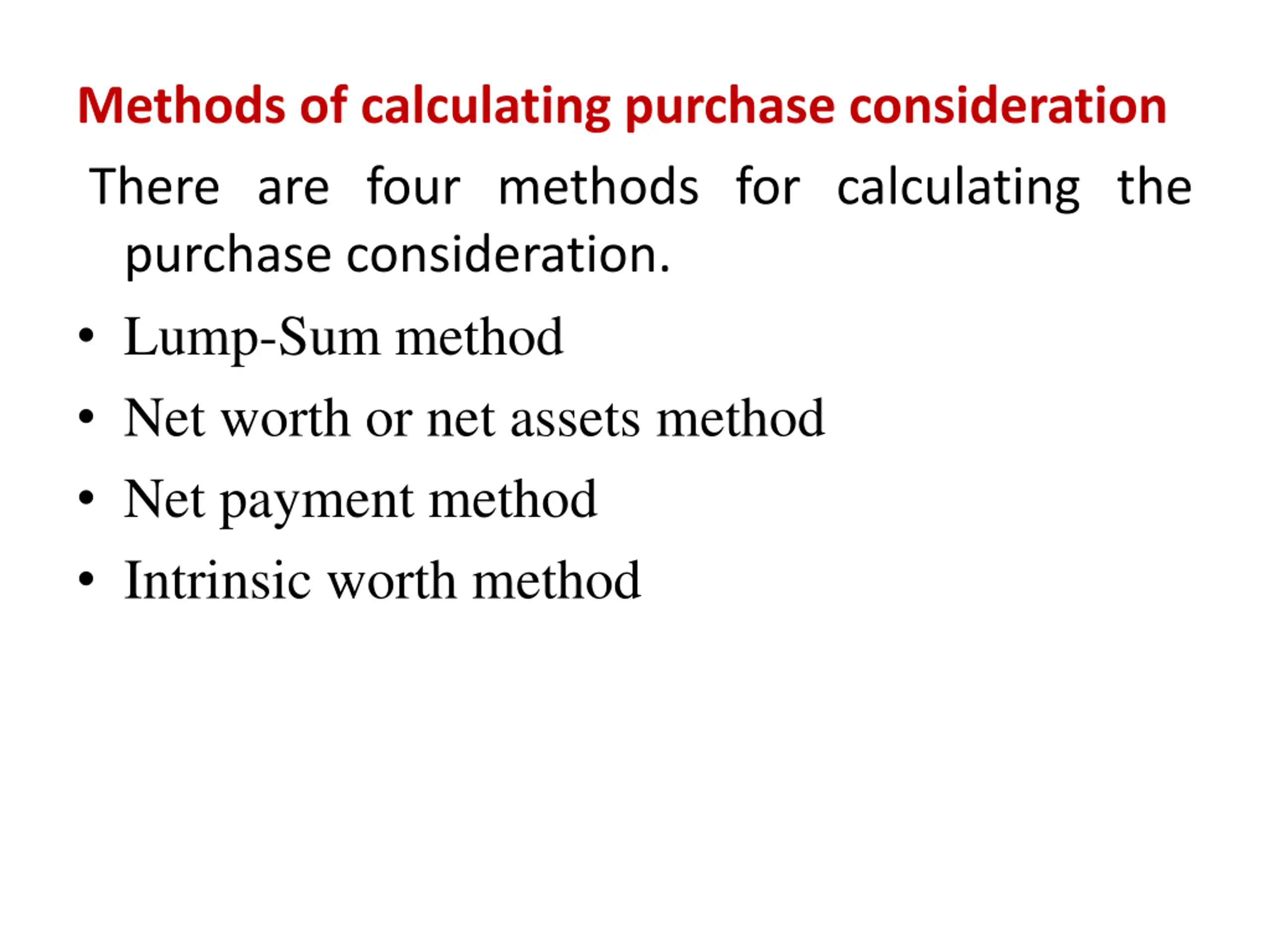 Methods of calculating purchase consideration

There are four methods for calculating the purchase consideration.

• Lump-Sum method
• Net worth or net assets method
• Net payment method
• Intrinsic worth method